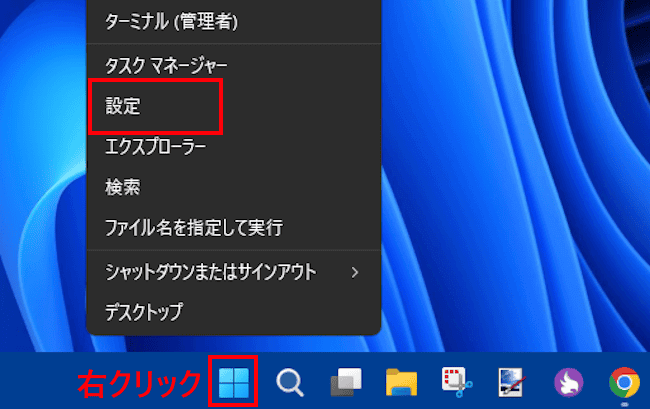 ターミナル (管理者)

タスク マネージャー

設定

エクスプローラー

検索

ファイル名を指定して実行

シャットダウンまたはサインアウト >

デスクトップ

右クリック